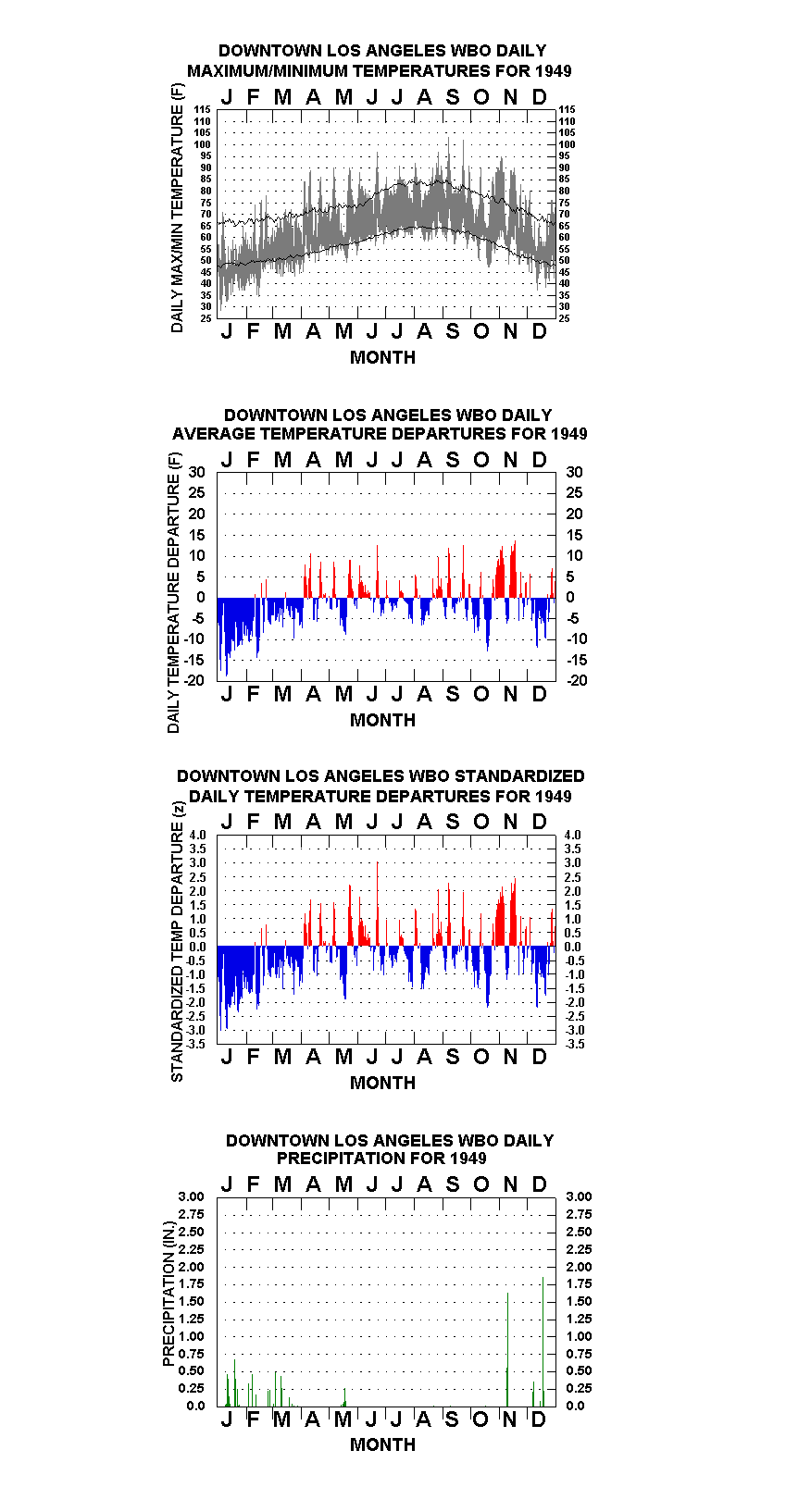 DOWNTOWN LOS ANGELES WBO DAILY MAXIMUM/MINIMUM TEMPERATURES FOR 1949

J F M A M J J A S O N D

DAILY MAX/MIN TEMPERATURE (F)

115 110 105 100 95 90 85 80 75 70 65 60 55 50 45 40 35 30 25

115 110 105 100 95 90 85 80 75 70 65 60 55 50 45 40 35 30 25

J F M A M J J A S O N D

MONTH

DOWNTOWN LOS ANGELES WBO DAILY AVERAGE TEMPERATURE DEPARTURES FOR 1949

J F M A M J J A S O N D

DAILY TEMPERATURE DEPARTURE (F)

30 25 20 15 10 5 0 -5 -10 -15 -20

30 25 20 15 10 5 0 -5 -10 -15 -20

J F M A M J J A S O N D

MONTH

DOWNTOWN LOS ANGELES WBO STANDARDIZED DAILY TEMPERATURE DEPARTURES FOR 1949

J F M A M J J A S O N D

STANDARDIZED TEMP DEPARTURE (z)

4.0 3.5 3.0 2.5 2.0 1.5 1.0 0.5 0.0 -0.5 -1.0 -1.5 -2.0 -2.5 -3.0 -3.5

4.0 3.5 3.0 2.5 2.0 1.5 1.0 0.5 0.0 -0.5 -1.0 -1.5 -2.0 -2.5 -3.0 -3.5

J F M A M J J A S O N D

MONTH

DOWNTOWN LOS ANGELES WBO DAILY PRECIPITATION FOR 1949

J F M A M J J A S O N D

PRECIPITATION (IN.)

3.00 2.75 2.50 2.25 2.00 1.75 1.50 1.25 1.00 0.75 0.50 0.25 0.0

3.00 2.75 2.50 2.25 2.00 1.75 1.50 1.25 1.00 0.75 0.50 0.25 0.0

J F M A M J J A S O N D

MONTH